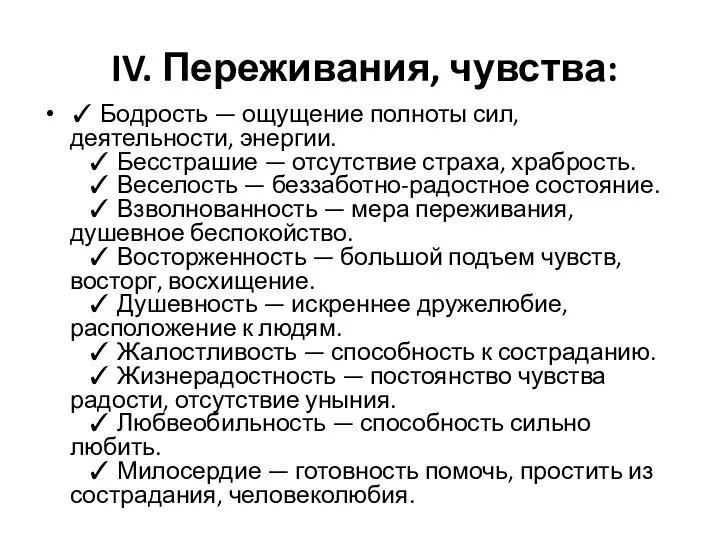 IV. Переживания, чувства:

• ✓ Бодрость — ощущение полноты сил, деятельности, энергии.
✓ Бесстрашие — отсутствие страха, храбрость.
✓ Веселость — беззаботно-радостное состояние.
✓ Взволнованность — мера переживания, душевное беспокойство.
✓ Восторженность — большой подъем чувств, восторг, восхищение.
✓ Душевность — искреннее дружелюбие, расположение к людям.
✓ Жалостливость — способность к состраданию.
✓ Жизнерадостность — постоянство чувства радости, отсутствие уныния.
✓ Любвеобильность — способность сильно любить.
✓ Милосердие — готовность помочь, простить из сострадания, человеколюбия.